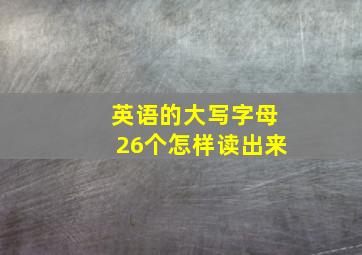 英语的大写字母
26个怎样读出来